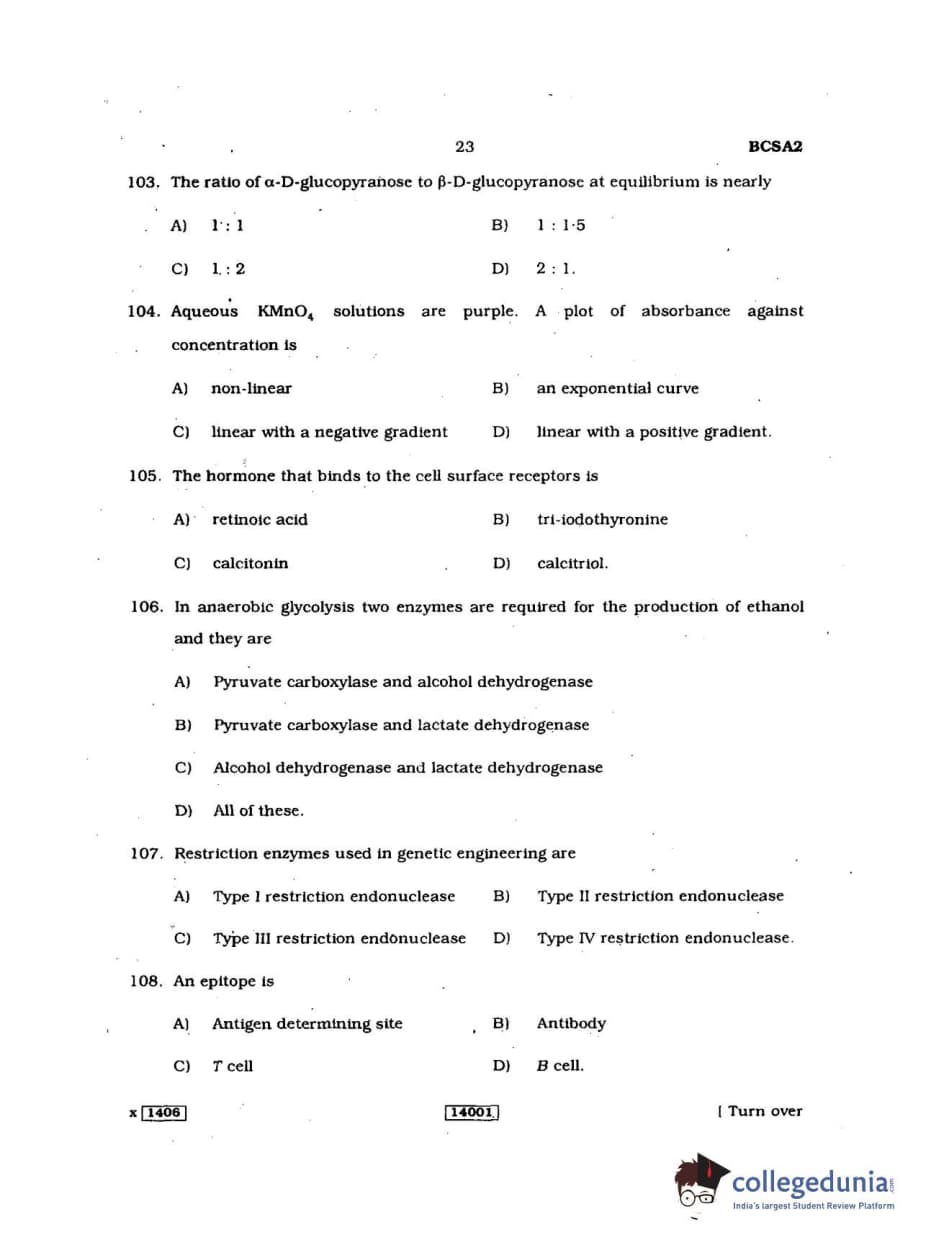 23

BCSA2

103. The ratio of α-D-glucopyranose to β-D-glucopyranose at equilibrium is nearly

A) 1 : 1

B) 1 : 1·5

C) 1 : 2

D) 2 : 1.

104. Aqueous $KMnO_4$ solutions are purple. A plot of absorbance against concentration is

A) non-linear

B) an exponential curve

C) linear with a negative gradient

D) linear with a positive gradient.

105. The hormone that binds to the cell surface receptors is

A) retinoic acid

B) tri-iodothyronine

C) calcitonin

D) calcitriol.

106. In anaerobic glycolysis two enzymes are required for the production of ethanol and they are

A) Pyruvate carboxylase and alcohol dehydrogenase

B) Pyruvate carboxylase and lactate dehydrogenase

C) Alcohol dehydrogenase and lactate dehydrogenase

D) All of these.

107. Restriction enzymes used in genetic engineering are

A) Type I restriction endonuclease

B) Type II restriction endonuclease

C) Type III restriction endonuclease

D) Type IV restriction endonuclease.

108. An epitope is

A) Antigen determining site

B) Antibody

C) T cell

D) B cell.

x 1406

14001

[ Turn over

collegedunia.com
India's largest Student Review Platform